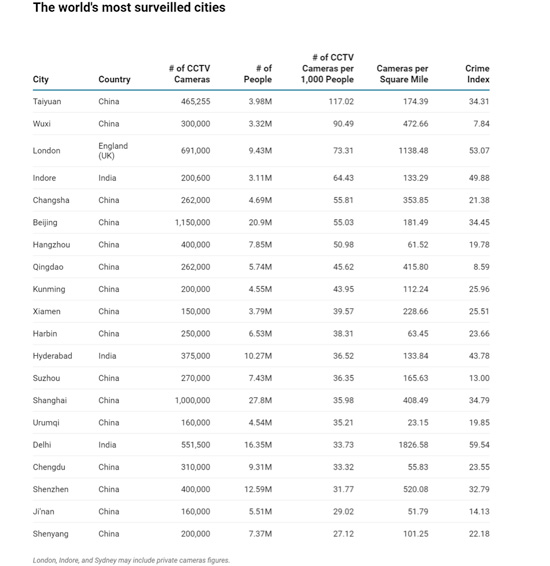 The world's most surveilled cities

| City | Country | # of CCTV Cameras | # of People | # of CCTV Cameras per 1,000 People | Cameras per Square Mile | Crime Index |
|---|---|---|---|---|---|---|
| Taiyuan | China | 465,255 | 3.98M | 117.02 | 174.39 | 34.31 |
| Wuxi | China | 300,000 | 3.32M | 90.49 | 472.66 | 7.84 |
| London | England (UK) | 691,000 | 9.43M | 73.31 | 1138.48 | 53.07 |
| Indore | India | 200,600 | 3.11M | 64.43 | 133.29 | 49.88 |
| Changsha | China | 262,000 | 4.69M | 55.81 | 353.85 | 21.38 |
| Beijing | China | 1,150,000 | 20.9M | 55.03 | 181.49 | 34.45 |
| Hangzhou | China | 400,000 | 7.85M | 50.98 | 61.52 | 19.78 |
| Qingdao | China | 262,000 | 5.74M | 45.62 | 415.80 | 8.59 |
| Kunming | China | 200,000 | 4.55M | 43.95 | 112.24 | 25.96 |
| Xiamen | China | 150,000 | 3.79M | 39.57 | 228.66 | 25.51 |
| Harbin | China | 250,000 | 6.53M | 38.31 | 63.45 | 23.66 |
| Hyderabad | India | 375,000 | 10.27M | 36.52 | 133.84 | 43.78 |
| Suzhou | China | 270,000 | 7.43M | 36.35 | 165.63 | 13.00 |
| Shanghai | China | 1,000,000 | 27.8M | 35.98 | 408.49 | 34.79 |
| Urumqi | China | 160,000 | 4.54M | 35.21 | 23.15 | 19.85 |
| Delhi | India | 551,500 | 16.35M | 33.73 | 1826.58 | 59.54 |
| Chengdu | China | 310,000 | 9.31M | 33.32 | 55.83 | 23.55 |
| Shenzhen | China | 400,000 | 12.59M | 31.77 | 520.08 | 32.79 |
| Ji'nan | China | 160,000 | 5.51M | 29.02 | 51.79 | 14.13 |
| Shenyang | China | 200,000 | 7.37M | 27.12 | 101.25 | 22.18 |

London, Indore, and Sydney may include private cameras figures.